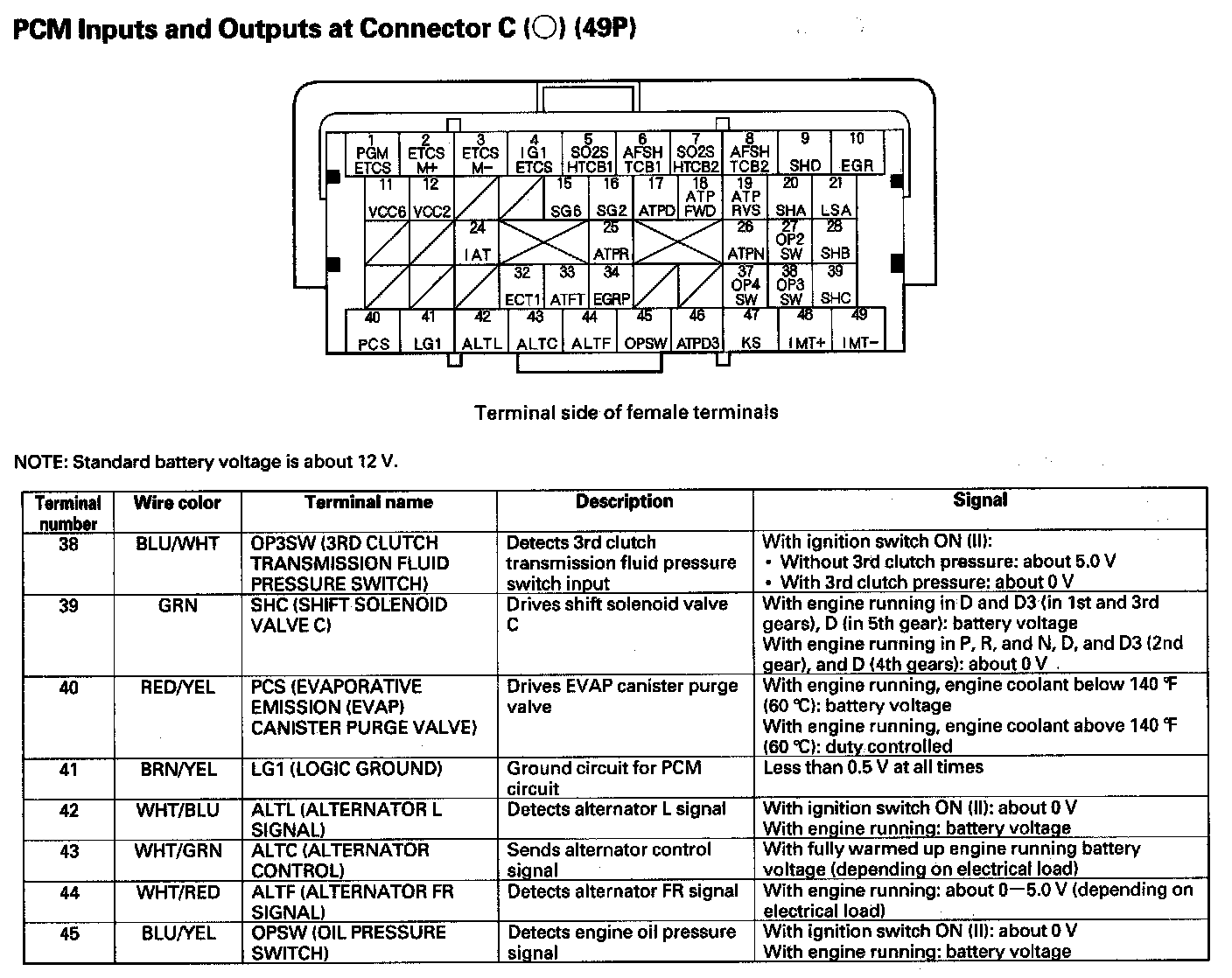 PCM Inputs and Outputs at Connector C (○) (49P)

1 PGM ETCS
2 ETCS M+
3 ETCS M−
4 IG1 ETCS
5 SO2S HTCB1
6 AFSH TCB1
7 SO2S HTCB2
8 AFSH TCB2
9 SHD
10 EGR
11 VCC6
12 VCC2
15 SG6
16 SG2
17 ATPD
18 ATP FWD
19 ATP RVS
20 SHA
21 LSA
24 IAT
25 ATPR
26 ATPN
27 OP2 SW
28 SHB
32 ECT1
33 ATFT
34 EGRP
37 OP4 SW
38 OP3 SW
39 SHC
40 PCS
41 LG1
42 ALTL
43 ALTC
44 ALTF
45 OPSW
46 ATPD3
47 KS
48 IMT+
49 IMT−

Terminal side of female terminals

NOTE: Standard battery voltage is about 12 V.

| Terminal number | Wire color | Terminal name | Description | Signal |
|---|---|---|---|---|
| 38 | BLU/WHT | OP3SW (3RD CLUTCH TRANSMISSION FLUID PRESSURE SWITCH) | Detects 3rd clutch transmission fluid pressure switch input | With ignition switch ON (II): • Without 3rd clutch pressure: about 5.0 V • With 3rd clutch pressure: about 0 V |
| 39 | GRN | SHC (SHIFT SOLENOID VALVE C) | Drives shift solenoid valve C | With engine running in D and D3 (in 1st and 3rd gears), D (in 5th gear): battery voltage With engine running in P, R, and N, D, and D3 (2nd gear), and D (4th gears): about 0 V |
| 40 | RED/YEL | PCS (EVAPORATIVE EMISSION (EVAP) CANISTER PURGE VALVE) | Drives EVAP canister purge valve | With engine running, engine coolant below 140 °F (60 °C): battery voltage With engine running, engine coolant above 140 °F (60 °C): duty controlled |
| 41 | BRN/YEL | LG1 (LOGIC GROUND) | Ground circuit for PCM circuit | Less than 0.5 V at all times |
| 42 | WHT/BLU | ALTL (ALTERNATOR L SIGNAL) | Detects alternator L signal | With ignition switch ON (II): about 0 V With engine running: battery voltage |
| 43 | WHT/GRN | ALTC (ALTERNATOR CONTROL) | Sends alternator control signal | With fully warmed up engine running battery voltage (depending on electrical load) |
| 44 | WHT/RED | ALTF (ALTERNATOR FR SIGNAL) | Detects alternator FR signal | With engine running: about 0—5.0 V (depending on electrical load) |
| 45 | BLU/YEL | OPSW (OIL PRESSURE SWITCH) | Detects engine oil pressure signal | With ignition switch ON (II): about 0 V With engine running: battery voltage |